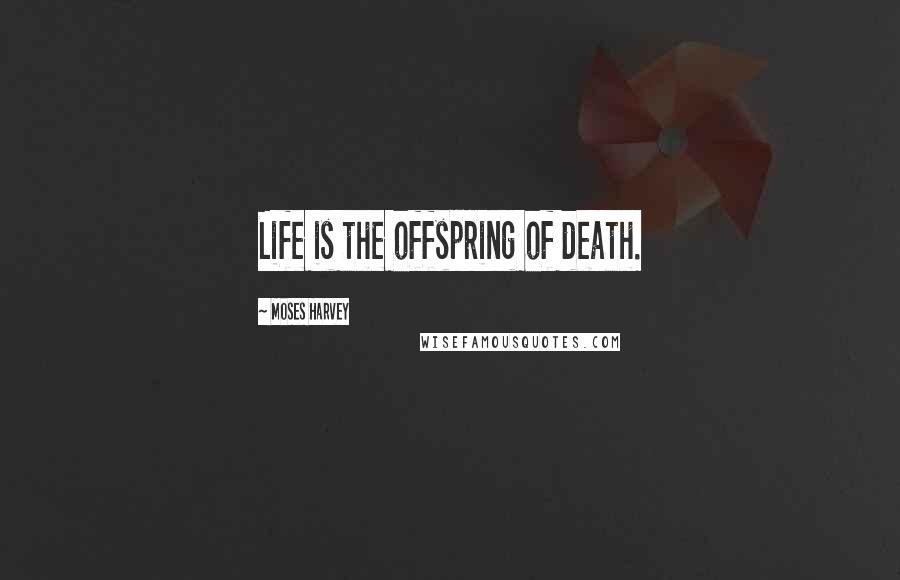 LIFE IS THE OFFSPRING OF DEATH.

~ MOSES HARVEY

WISEFAMOUSQUOTES.COM